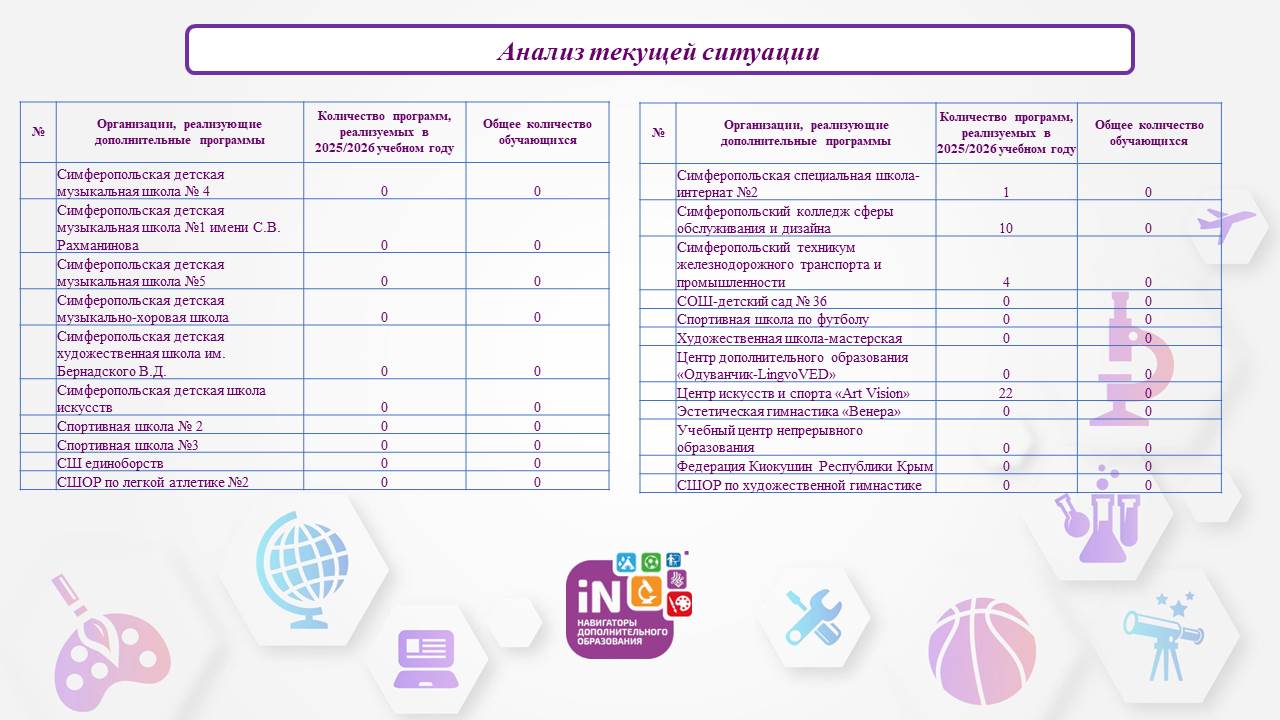 Анализ текущей ситуации

| № | Организации, реализующие дополнительные программы | Количество программ, реализуемых в 2025/2026 учебном году | Общее количество обучающихся |
|---|---|---|---|
| | Симферопольская детская музыкальная школа № 4 | 0 | 0 |
| | Симферопольская детская музыкальная школа №1 имени С.В. Рахманинова | 0 | 0 |
| | Симферопольская детская музыкальная школа №5 | 0 | 0 |
| | Симферопольская детская музыкально-хоровая школа | 0 | 0 |
| | Симферопольская детская художественная школа им. Бернадского В.Д. | 0 | 0 |
| | Симферопольская детская школа искусств | 0 | 0 |
| | Спортивная школа № 2 | 0 | 0 |
| | Спортивная школа №3 | 0 | 0 |
| | СШ единоборств | 0 | 0 |
| | СШОР по легкой атлетике №2 | 0 | 0 |

| № | Организации, реализующие дополнительные программы | Количество программ, реализуемых в 2025/2026 учебном году | Общее количество обучающихся |
|---|---|---|---|
| | Симферопольская специальная школа-интернат №2 | 1 | 0 |
| | Симферопольский колледж сферы обслуживания и дизайна | 10 | 0 |
| | Симферопольский техникум железнодорожного транспорта и промышленности | 4 | 0 |
| | СОШ-детский сад № 36 | 0 | 0 |
| | Спортивная школа по футболу | 0 | 0 |
| | Художественная школа-мастерская | 0 | 0 |
| | Центр дополнительного образования «Одуванчик-LingvoVED» | 0 | 0 |
| | Центр искусств и спорта «Art Vision» | 22 | 0 |
| | Эстетическая гимнастика «Венера» | 0 | 0 |
| | Учебный центр непрерывного образования | 0 | 0 |
| | Федерация Киокушин Республики Крым | 0 | 0 |
| | СШОР по художественной гимнастике | 0 | 0 |

iN НАВИГАТОРЫ ДОПОЛНИТЕЛЬНОГО ОБРАЗОВАНИЯ